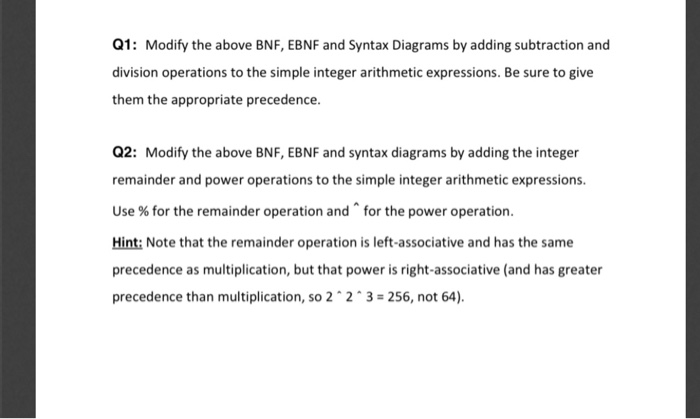 Q1: Modify the above BNF, EBNF and Syntax Diagrams by adding subtraction and division operations to the simple integer arithmetic expressions. Be sure to give them the appropriate precedence.

Q2: Modify the above BNF, EBNF and syntax diagrams by adding the integer remainder and power operations to the simple integer arithmetic expressions. Use % for the remainder operation and ^ for the power operation.

Hint: Note that the remainder operation is left-associative and has the same precedence as multiplication, but that power is right-associative (and has greater precedence than multiplication, so 2 ^ 2 ^ 3 = 256, not 64).